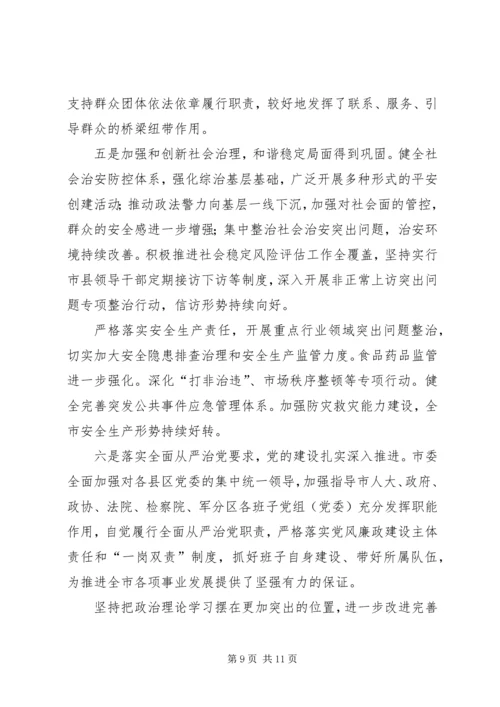 支持群众团体依法依章履行职责，较好地发挥了联系、服务、引导群众的桥梁纽带作用。

五是加强和创新社会治理，和谐稳定局面得到巩固。健全社会治安防控体系，强化综治基层基础，广泛开展多种形式的平安创建活动；推动政法警力向基层一线下沉，加强对社会面的管控，群众的安全感进一步增强；集中整治社会治安突出问题，治安环境持续改善。积极推进社会稳定风险评估工作全覆盖，坚持实行市县领导干部定期接访下访等制度，深入开展非正常上访突出问题专项整治行动，信访形势持续向好。

严格落实安全生产责任，开展重点行业领域突出问题整治，切实加大安全隐患排查治理和安全生产监管力度。食品药品监管进一步强化。深化“打非治违”、市场秩序整顿等专项行动。健全完善突发公共事件应急管理体系。加强防灾救灾能力建设，全市安全生产形势持续好转。

六是落实全面从严治党要求，党的建设扎实深入推进。市委全面加强对各县区党委的集中统一领导，加强指导市人大、政府、政协、法院、检察院、军分区各班子党组（党委）充分发挥职能作用，自觉履行全面从严治党职责，严格落实党风廉政建设主体责任和“一岗双责”制度，抓好班子自身建设、带好所属队伍，为推进全市各项事业发展提供了坚强有力的保证。

坚持把政治理论学习摆在更加突出的位置，进一步改进完善

第 9 页 共 11 页